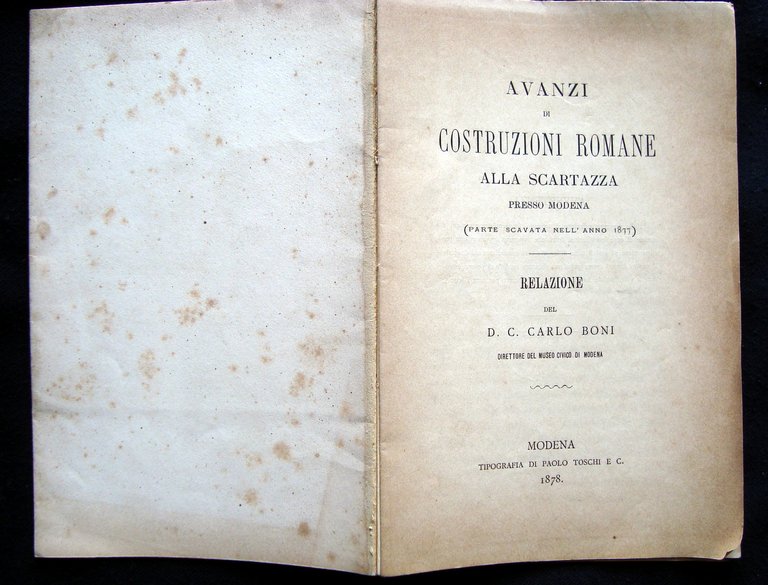 AVANZI

DI

COSTRUZIONI ROMANE

ALLA SCARTAZZA

PRESSO MODENA

(PARTE SCAVATA NELL' ANNO 1877)

RELAZIONE

DEL

D. C. CARLO BONI

DIRETTORE DEL MUSEO CIVICO DI MODENA

MODENA

TIPOGRAFIA DI PAOLO TOSCHI E C.

1878.